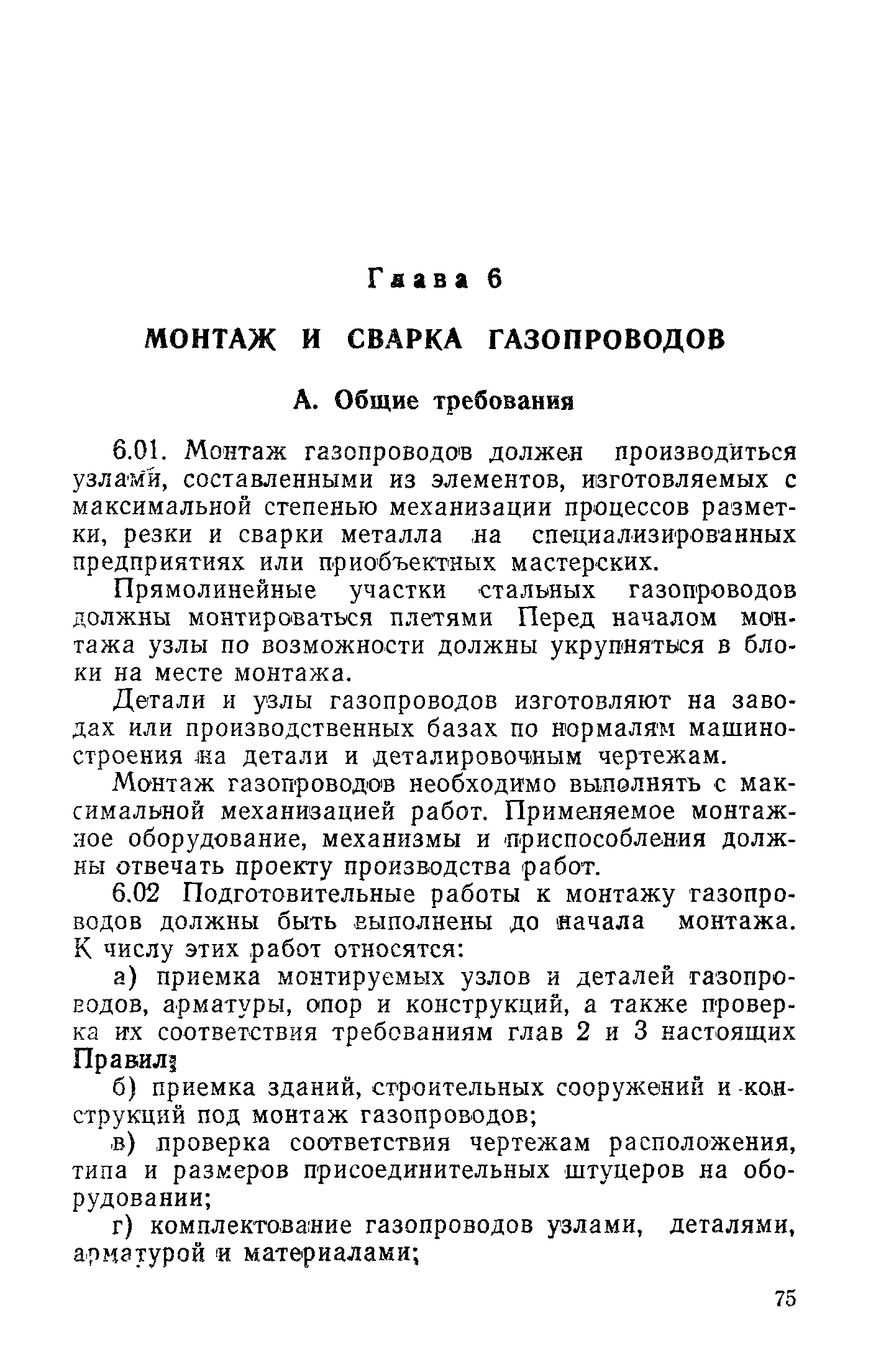 Глава 6

МОНТАЖ И СВАРКА ГАЗОПРОВОДОВ

А. Общие требования

6.01. Монтаж газопроводов должен производиться узлами, составленными из элементов, изготовляемых с максимальной степенью механизации процессов разметки, резки и сварки металла на специализированных предприятиях или приобъектных мастерских.

Прямолинейные участки стальных газопроводов должны монтироваться плетями Перед началом монтажа узлы по возможности должны укрупняться в блоки на месте монтажа.

Детали и узлы газопроводов изготовляют на заводах или производственных базах по нормалям машиностроения на детали и деталировочным чертежам.

Монтаж газопроводов необходимо выполнять с максимальной механизацией работ. Применяемое монтажное оборудование, механизмы и приспособления должны отвечать проекту производства работ.

6.02 Подготовительные работы к монтажу газопроводов должны быть выполнены до начала монтажа. К числу этих работ относятся:

а) приемка монтируемых узлов и деталей газопроводов, арматуры, опор и конструкций, а также проверка их соответствия требованиям глав 2 и 3 настоящих Правил;

б) приемка зданий, строительных сооружений и конструкций под монтаж газопроводов;

в) проверка соответствия чертежам расположения, типа и размеров присоединительных штуцеров на оборудовании;

г) комплектование газопроводов узлами, деталями, арматурой и материалами;

75